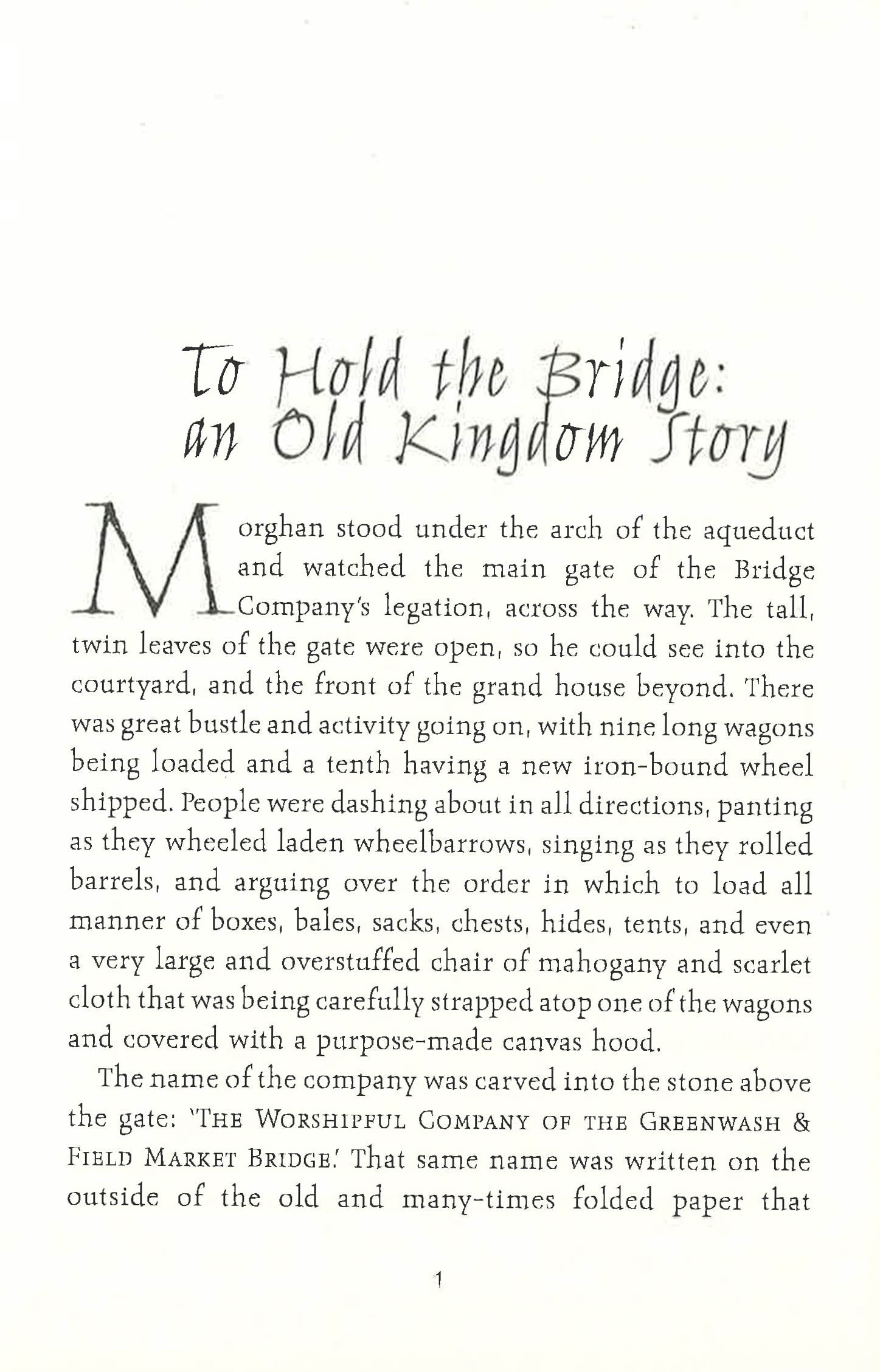 To Hold the Bridge: an Old Kingdom Story

Morghan stood under the arch of the aqueduct and watched the main gate of the Bridge Company's legation, across the way. The tall, twin leaves of the gate were open, so he could see into the courtyard, and the front of the grand house beyond. There was great bustle and activity going on, with nine long wagons being loaded and a tenth having a new iron-bound wheel shipped. People were dashing about in all directions, panting as they wheeled laden wheelbarrows, singing as they rolled barrels, and arguing over the order in which to load all manner of boxes, bales, sacks, chests, hides, tents, and even a very large and overstuffed chair of mahogany and scarlet cloth that was being carefully strapped atop one of the wagons and covered with a purpose-made canvas hood.

The name of the company was carved into the stone above the gate: 'THE WORSHIPFUL COMPANY OF THE GREENWASH & FIELD MARKET BRIDGE.' That same name was written on the outside of the old and many-times folded paper that

1